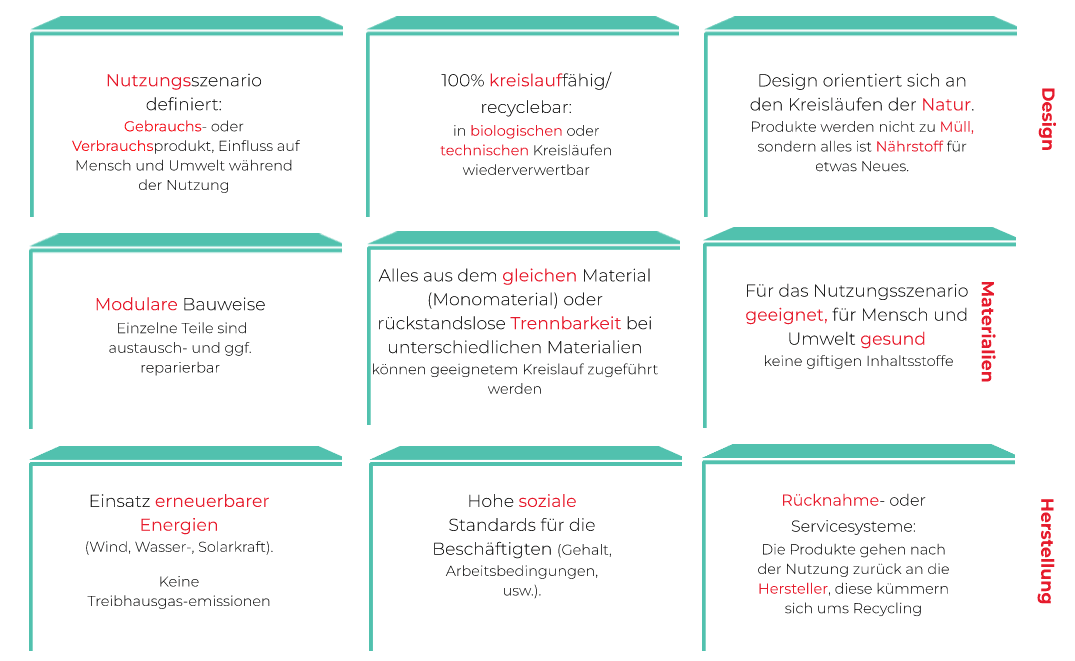 Nutzungsszenario definiert:
Gebrauchs- oder Verbrauchsprodukt, Einfluss auf Mensch und Umwelt während der Nutzung

100% kreislauffähig/ recyclebar:
in biologischen oder technischen Kreisläufen wiederverwertbar

Design orientiert sich an den Kreisläufen der Natur.
Produkte werden nicht zu Müll, sondern alles ist Nährstoff für etwas Neues.

Design

Modulare Bauweise
Einzelne Teile sind austausch- und ggf. reparierbar

Alles aus dem gleichen Material (Monomaterial) oder rückstandslose Trennbarkeit bei unterschiedlichen Materialien
können geeignetem Kreislauf zugeführt werden

Für das Nutzungsszenario geeignet, für Mensch und Umwelt gesund
keine giftigen Inhaltsstoffe

Materialien

Einsatz erneuerbarer Energien
(Wind, Wasser-, Solarkraft).

Keine Treibhausgas-emissionen

Hohe soziale Standards für die Beschäftigten (Gehalt, Arbeitsbedingungen, usw.).

Rücknahme- oder Servicesysteme:
Die Produkte gehen nach der Nutzung zurück an die Hersteller, diese kümmern sich ums Recycling

Herstellung